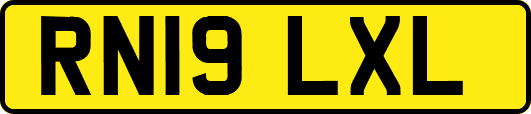 RN19 LXL